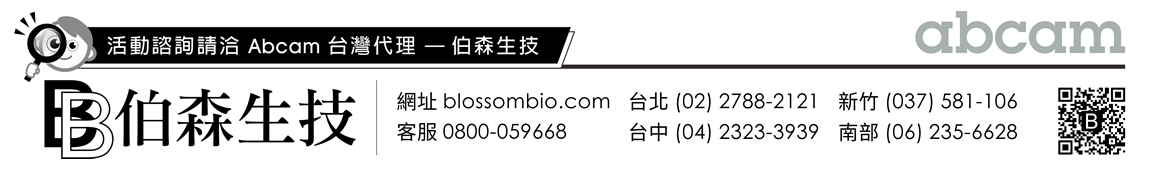 活動諮詢請洽 Abcam 台灣代理 — 伯森生技

abcam

伯森生技

網址 blossombio.com
客服 0800-059668

台北 (02) 2788-2121
台中 (04) 2323-3939

新竹 (037) 581-106
南部 (06) 235-6628